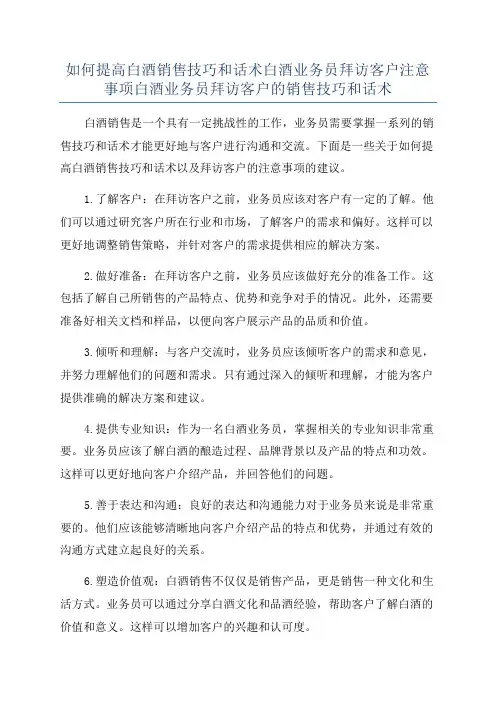 如何提高白酒销售技巧和话术白酒业务员拜访客户注意事项白酒业务员拜访客户的销售技巧和话术

白酒销售是一个具有一定挑战性的工作，业务员需要掌握一系列的销售技巧和话术才能更好地与客户进行沟通和交流。下面是一些关于如何提高白酒销售技巧和话术以及拜访客户的注意事项的建议。

1.了解客户：在拜访客户之前，业务员应该对客户有一定的了解。他们可以通过研究客户所在行业和市场，了解客户的需求和偏好。这样可以更好地调整销售策略，并针对客户的需求提供相应的解决方案。

2.做好准备：在拜访客户之前，业务员应该做好充分的准备工作。这包括了解自己所销售的产品特点、优势和竞争对手的情况。此外，还需要准备好相关文档和样品，以便向客户展示产品的品质和价值。

3.倾听和理解：与客户交流时，业务员应该倾听客户的需求和意见，并努力理解他们的问题和需求。只有通过深入的倾听和理解，才能为客户提供准确的解决方案和建议。

4.提供专业知识：作为一名白酒业务员，掌握相关的专业知识非常重要。业务员应该了解白酒的酿造过程、品牌背景以及产品的特点和功效。这样可以更好地向客户介绍产品，并回答他们的问题。

5.善于表达和沟通：良好的表达和沟通能力对于业务员来说是非常重要的。他们应该能够清晰地向客户介绍产品的特点和优势，并通过有效的沟通方式建立起良好的关系。

6.塑造价值观：白酒销售不仅仅是销售产品，更是销售一种文化和生活方式。业务员可以通过分享白酒文化和品酒经验，帮助客户了解白酒的价值和意义。这样可以增加客户的兴趣和认可度。